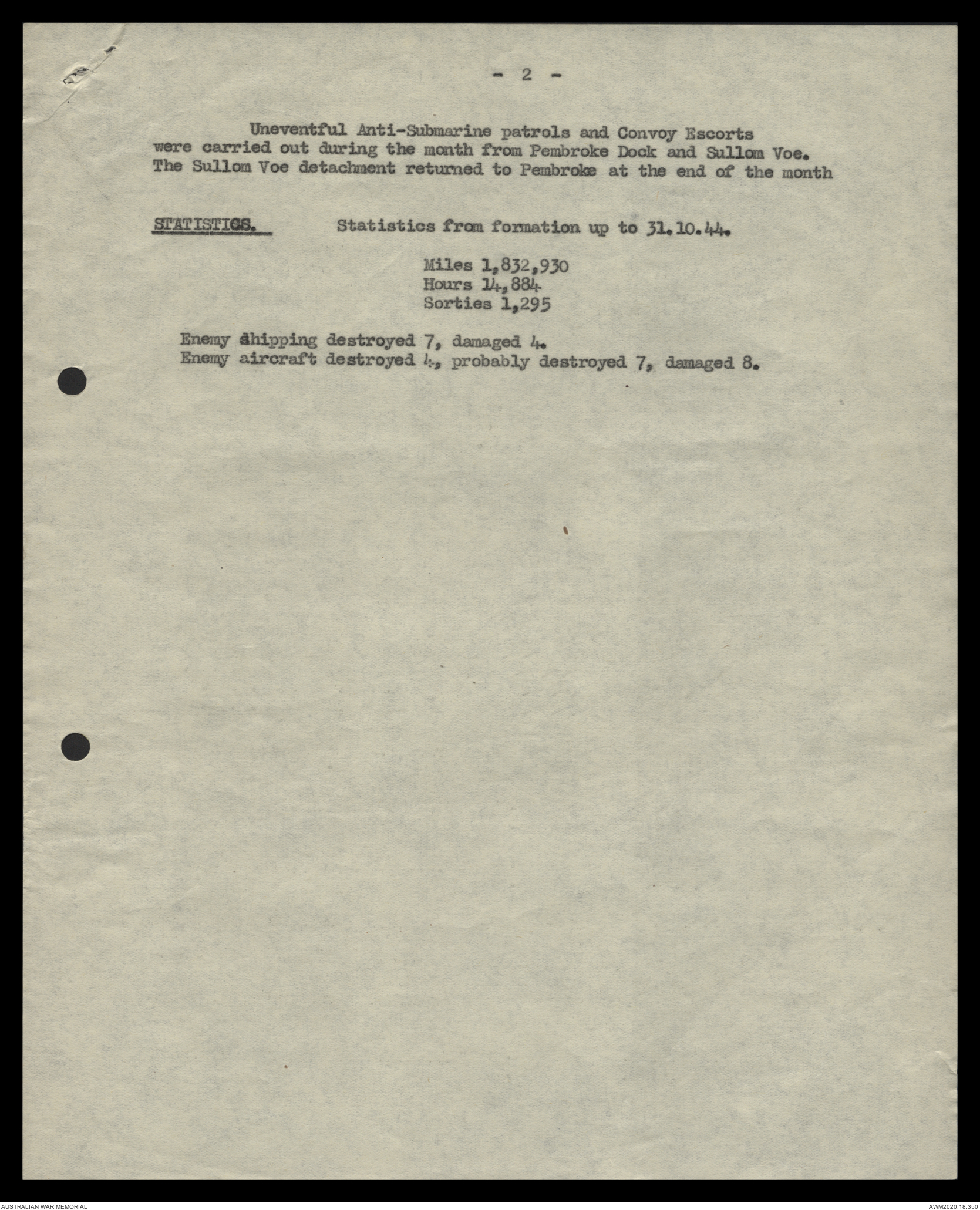 - 2 -

Uneventful Anti-Submarine patrols and Convoy Escorts were carried out during the month from Pembroke Dock and Sullom Voe. The Sullom Voe detachment returned to Pembroke at the end of the month

STATISTICS. Statistics from formation up to 31.10.44.

Miles 1,832,930
Hours 14,884
Sorties 1,295

Enemy shipping destroyed 7, damaged 4.
Enemy aircraft destroyed 4, probably destroyed 7, damaged 8.

AUSTRALIAN WAR MEMORIAL

AWM2020.18.350